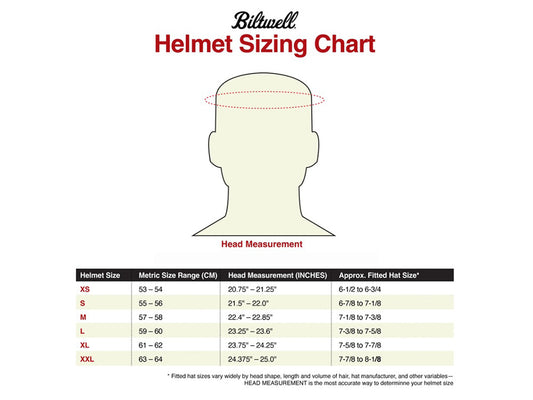 Biltwell
Helmet Sizing Chart

Head Measurement

| Helmet Size | Metric Size Range (CM) | Head Measurement (INCHES) | Approx. Fitted Hat Size* |
|---|---|---|---|
| XS | 53 – 54 | 20.75" – 21.25" | 6-1/2 to 6-3/4 |
| S | 55 – 56 | 21.5" – 22.0" | 6-7/8 to 7-1/8 |
| M | 57 – 58 | 22.4" – 22.85" | 7-1/8 to 7-3/8 |
| L | 59 – 60 | 23.25" – 23.6" | 7-3/8 to 7-5/8 |
| XL | 61 – 62 | 23.75" – 24.25" | 7-5/8 to 7-7/8 |
| XXL | 63 – 64 | 24.375" – 25.0" | 7-7/8 to 8-1/8 |

* Fitted hat sizes vary widely by head shape, length and volume of hair, hat manufacturer, and other variables— HEAD MEASUREMENT is the most accurate way to determinne your helmet size